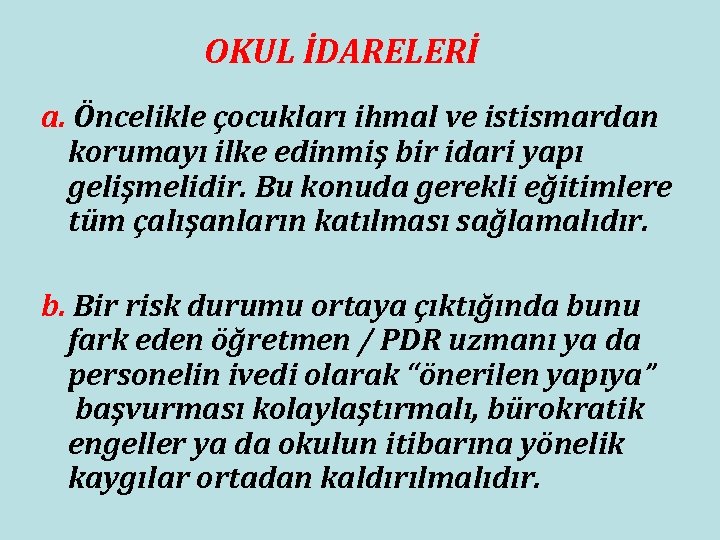 OKUL İDARELERİ

a. Öncelikle çocukları ihmal ve istismardan korumayı ilke edinmiş bir idari yapı gelişmelidir. Bu konuda gerekli eğitimlere tüm çalışanların katılması sağlamalıdır.

b. Bir risk durumu ortaya çıktığında bunu fark eden öğretmen / PDR uzmanı ya da personelin ivedi olarak "önerilen yapıya" başvurması kolaylaştırmalı, bürokratik engeller ya da okulun itibarına yönelik kaygılar ortadan kaldırılmalıdır.